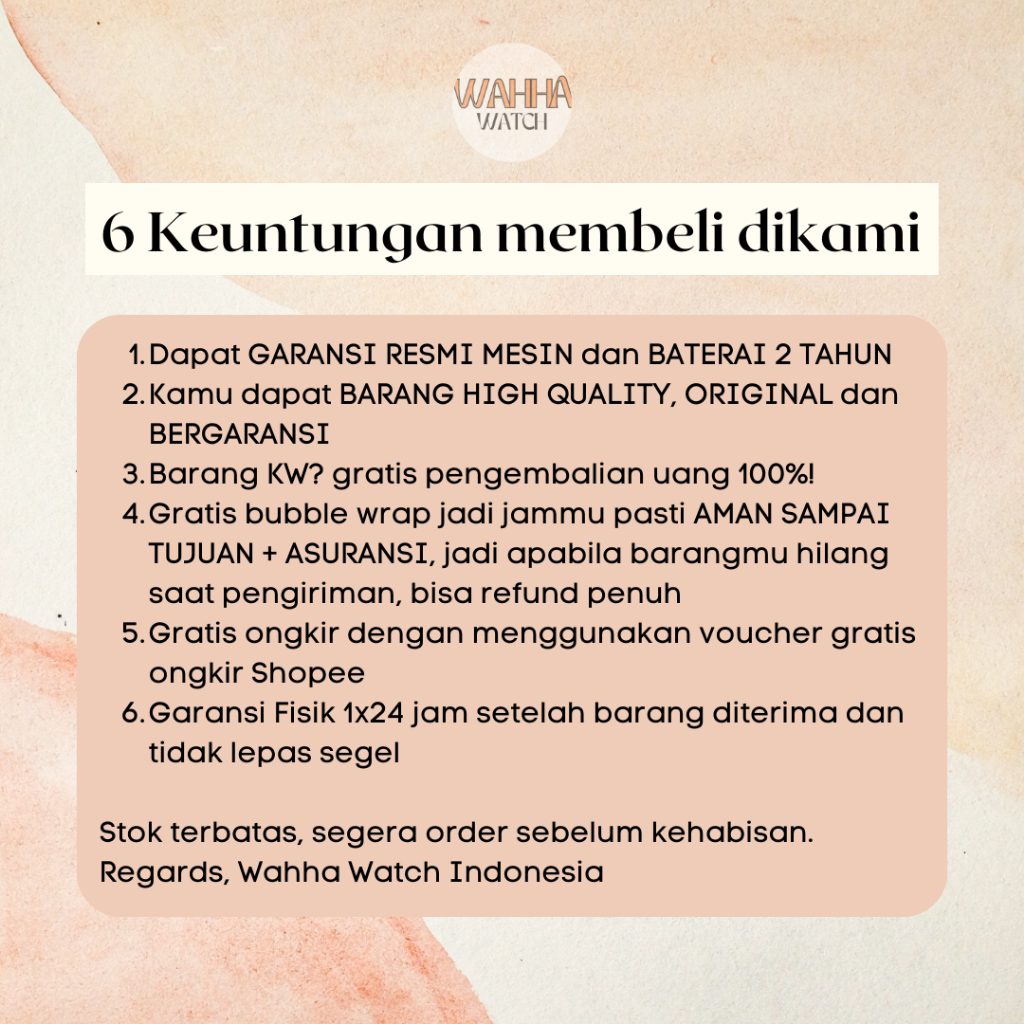 WAHHA
WATCH

6 Keuntungan membeli dikami

1. Dapat GARANSI RESMI MESIN dan BATERAI 2 TAHUN
2. Kamu dapat BARANG HIGH QUALITY, ORIGINAL dan BERGARANSI
3. Barang KW? gratis pengembalian uang 100%!
4. Gratis bubble wrap jadi jammu pasti AMAN SAMPAI TUJUAN + ASURANSI, jadi apabila barangmu hilang saat pengiriman, bisa refund penuh
5. Gratis ongkir dengan menggunakan voucher gratis ongkir Shopee
6. Garansi Fisik 1x24 jam setelah barang diterima dan tidak lepas segel

Stok terbatas, segera order sebelum kehabisan.
Regards, Wahha Watch Indonesia